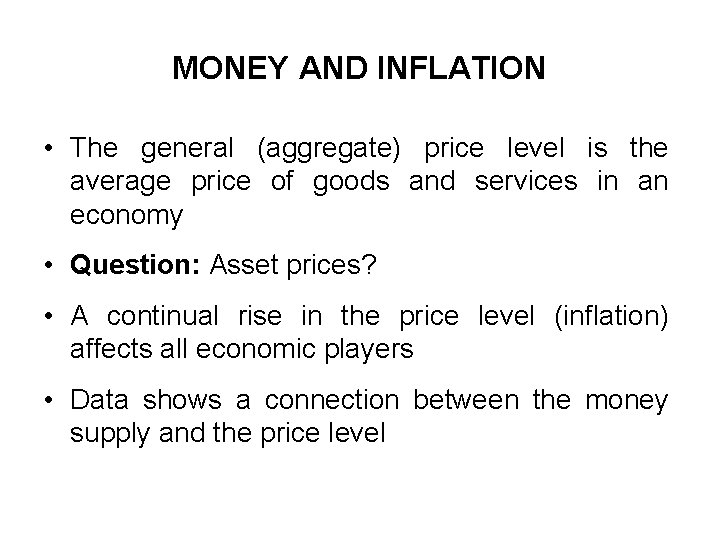 MONEY AND INFLATION

• The general (aggregate) price level is the average price of goods and services in an economy

• Question: Asset prices?

• A continual rise in the price level (inflation) affects all economic players

• Data shows a connection between the money supply and the price level